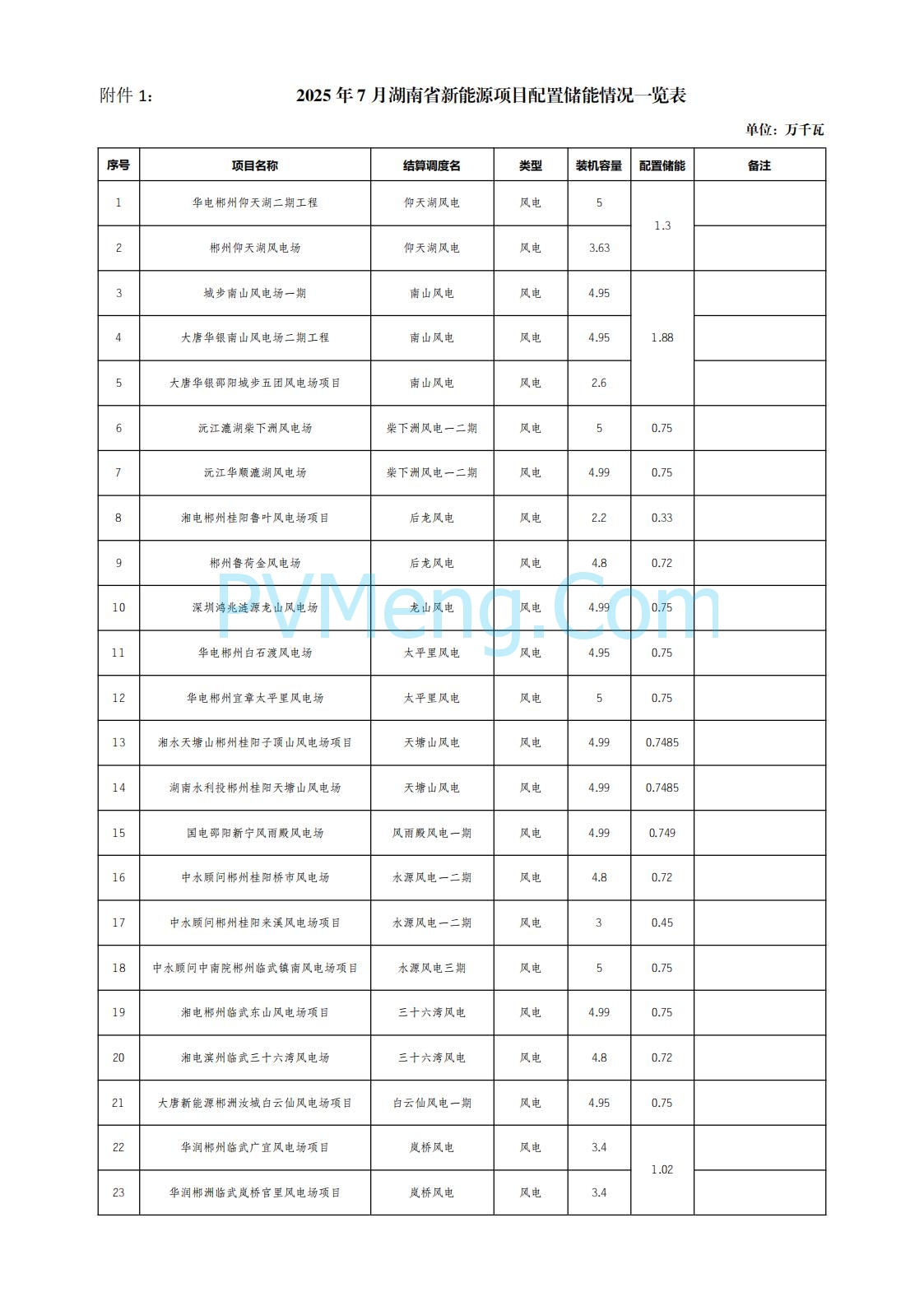 附件 1：

2025 年 7 月湖南省新能源项目配置储能情况一览表

单位：万千瓦

| 序号 | 项目名称 | 结算调度名 | 类型 | 装机容量 | 配置储能 | 备注 |
|---|---|---|---|---|---|---|
| 1 | 华电郴州仰天湖二期工程 | 仰天湖风电 | 风电 | 5 | 1.3 | |
| 2 | 郴州仰天湖风电场 | 仰天湖风电 | 风电 | 3.63 | | |
| 3 | 城步南山风电场一期 | 南山风电 | 风电 | 4.95 | 1.88 | |
| 4 | 大唐华银南山风电场二期工程 | 南山风电 | 风电 | 4.95 | | |
| 5 | 大唐华银邵阳城步五团风电场项目 | 南山风电 | 风电 | 2.6 | | |
| 6 | 沅江漉湖柴下洲风电场 | 柴下洲风电一二期 | 风电 | 5 | 0.75 | |
| 7 | 沅江华顺漉湖风电场 | 柴下洲风电一二期 | 风电 | 4.99 | 0.75 | |
| 8 | 湘电郴州桂阳鲁叶风电场项目 | 后龙风电 | 风电 | 2.2 | 0.33 | |
| 9 | 郴州鲁荷金风电场 | 后龙风电 | 风电 | 4.8 | 0.72 | |
| 10 | 深圳鸿兆涟源龙山风电场 | 龙山风电 | 风电 | 4.99 | 0.75 | |
| 11 | 华电郴州白石渡风电场 | 太平里风电 | 风电 | 4.95 | 0.75 | |
| 12 | 华电郴州宜章太平里风电场 | 太平里风电 | 风电 | 5 | 0.75 | |
| 13 | 湘水天塘山郴州桂阳子顶山风电场项目 | 天塘山风电 | 风电 | 4.99 | 0.7485 | |
| 14 | 湖南水利投郴州桂阳天塘山风电场 | 天塘山风电 | 风电 | 4.99 | 0.7485 | |
| 15 | 国电邵阳新宁风雨殿风电场 | 风雨殿风电一期 | 风电 | 4.99 | 0.749 | |
| 16 | 中水顾问郴州桂阳桥市风电场 | 水源风电一二期 | 风电 | 4.8 | 0.72 | |
| 17 | 中水顾问郴州桂阳来溪风电场项目 | 水源风电一二期 | 风电 | 3 | 0.45 | |
| 18 | 中水顾问中南院郴州临武镇南风电场项目 | 水源风电三期 | 风电 | 5 | 0.75 | |
| 19 | 湘电郴州临武东山风电场项目 | 三十六湾风电 | 风电 | 4.99 | 0.75 | |
| 20 | 湘电滨州临武三十六湾风电场 | 三十六湾风电 | 风电 | 4.8 | 0.72 | |
| 21 | 大唐新能源郴洲汝城白云仙风电场项目 | 白云仙风电一期 | 风电 | 4.95 | 0.75 | |
| 22 | 华润郴州临武广宜风电场项目 | 岚桥风电 | 风电 | 3.4 | 1.02 | |
| 23 | 华润郴洲临武岚桥官里风电场项目 | 岚桥风电 | 风电 | 3.4 | | |

PVMeng.Com